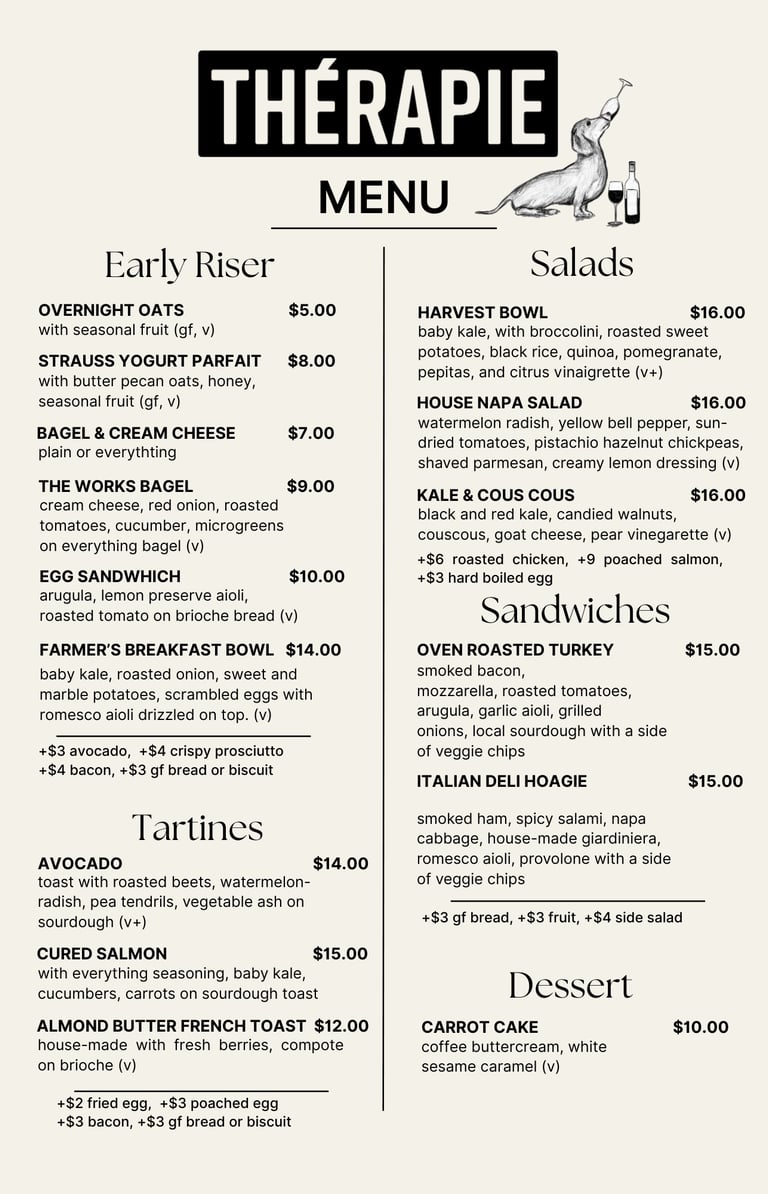 THÉRAPIE

MENU

Early Riser

OVERNIGHT OATS $5.00
with seasonal fruit (gf, v)

STRAUSS YOGURT PARFAIT $8.00
with butter pecan oats, honey, seasonal fruit (gf, v)

BAGEL & CREAM CHEESE $7.00
plain or everythting

THE WORKS BAGEL $9.00
cream cheese, red onion, roasted tomatoes, cucumber, microgreens on everything bagel (v)

EGG SANDWHICH $10.00
arugula, lemon preserve aioli, roasted tomato on brioche bread (v)

FARMER'S BREAKFAST BOWL $14.00
baby kale, roasted onion, sweet and marble potatoes, scrambled eggs with romesco aioli drizzled on top. (v)

+$3 avocado, +$4 crispy prosciutto
+$4 bacon, +$3 gf bread or biscuit

Tartines

AVOCADO $14.00
toast with roasted beets, watermelon-radish, pea tendrils, vegetable ash on sourdough (v+)

CURED SALMON $15.00
with everything seasoning, baby kale, cucumbers, carrots on sourdough toast

ALMOND BUTTER FRENCH TOAST $12.00
house-made with fresh berries, compote on brioche (v)

+$2 fried egg, +$3 poached egg
+$3 bacon, +$3 gf bread or biscuit

Salads

HARVEST BOWL $16.00
baby kale, with broccolini, roasted sweet potatoes, black rice, quinoa, pomegranate, pepitas, and citrus vinaigrette (v+)

HOUSE NAPA SALAD $16.00
watermelon radish, yellow bell pepper, sun-dried tomatoes, pistachio hazelnut chickpeas, shaved parmesan, creamy lemon dressing (v)

KALE & COUS COUS $16.00
black and red kale, candied walnuts, couscous, goat cheese, pear vinegarette (v)

+$6 roasted chicken, +9 poached salmon, +$3 hard boiled egg

Sandwiches

OVEN ROASTED TURKEY $15.00
smoked bacon, mozzarella, roasted tomatoes, arugula, garlic aioli, grilled onions, local sourdough with a side of veggie chips

ITALIAN DELI HOAGIE $15.00
smoked ham, spicy salami, napa cabbage, house-made giardiniera, romesco aioli, provolone with a side of veggie chips

+$3 gf bread, +$3 fruit, +$4 side salad

Dessert

CARROT CAKE $10.00
coffee buttercream, white sesame caramel (v)